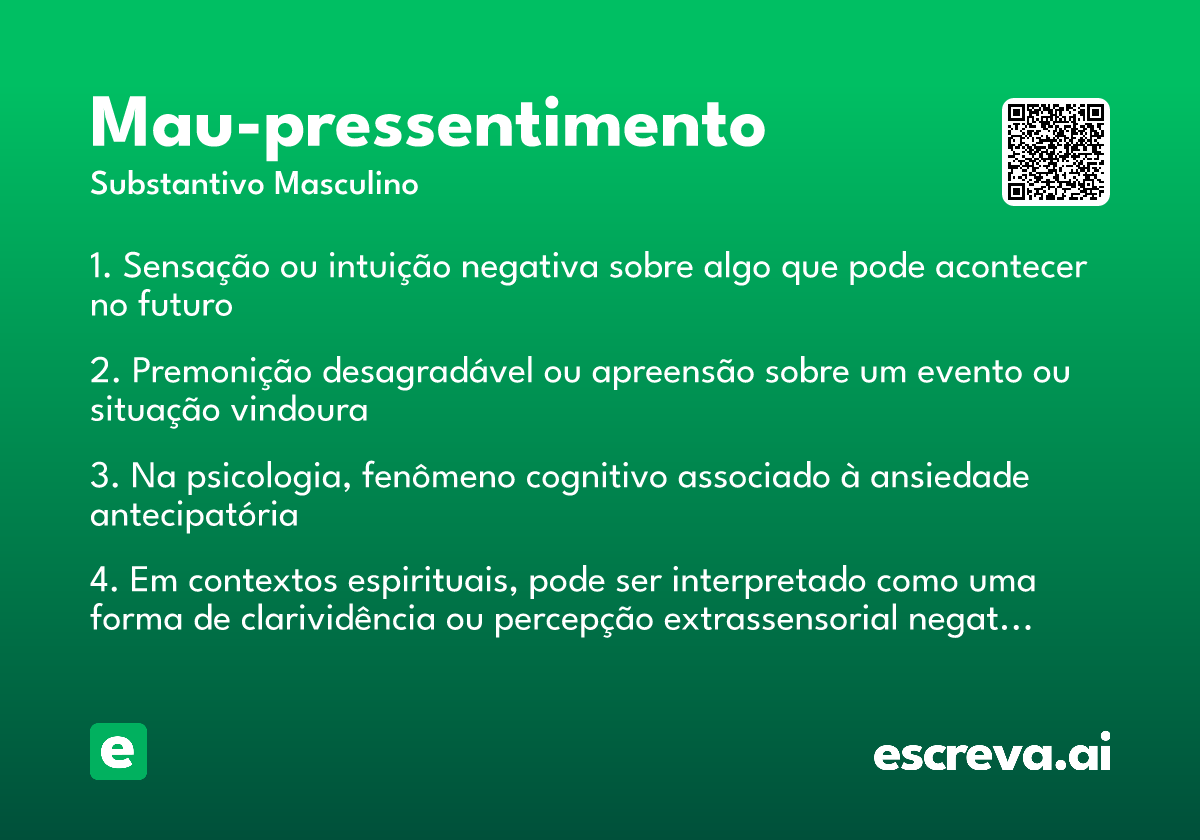 Mau-pressentimento
Substantivo Masculino

1. Sensação ou intuição negativa sobre algo que pode acontecer no futuro

2. Premonição desagradável ou apreensão sobre um evento ou situação vindoura

3. Na psicologia, fenômeno cognitivo associado à ansiedade antecipatória

4. Em contextos espirituais, pode ser interpretado como uma forma de clarividência ou percepção extrassensorial negat…

e

escreva.ai